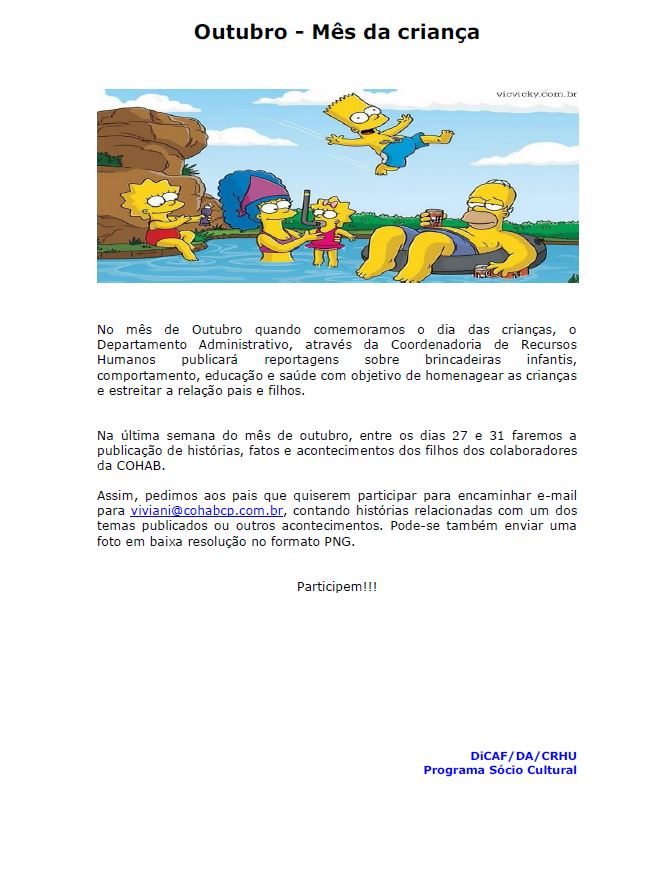 Outubro - Mês da criança

vicvicky.com.br

No mês de Outubro quando comemoramos o dia das crianças, o Departamento Administrativo, através da Coordenadoria de Recursos Humanos publicará reportagens sobre brincadeiras infantis, comportamento, educação e saúde com objetivo de homenagear as crianças e estreitar a relação pais e filhos.

Na última semana do mês de outubro, entre os dias 27 e 31 faremos a publicação de histórias, fatos e acontecimentos dos filhos dos colaboradores da COHAB.

Assim, pedimos aos pais que quiserem participar para encaminhar e-mail para viviani@cohabcp.com.br, contando histórias relacionadas com um dos temas publicados ou outros acontecimentos. Pode-se também enviar uma foto em baixa resolução no formato PNG.

Participem!!!

DiCAF/DA/CRHU
Programa Sócio Cultural